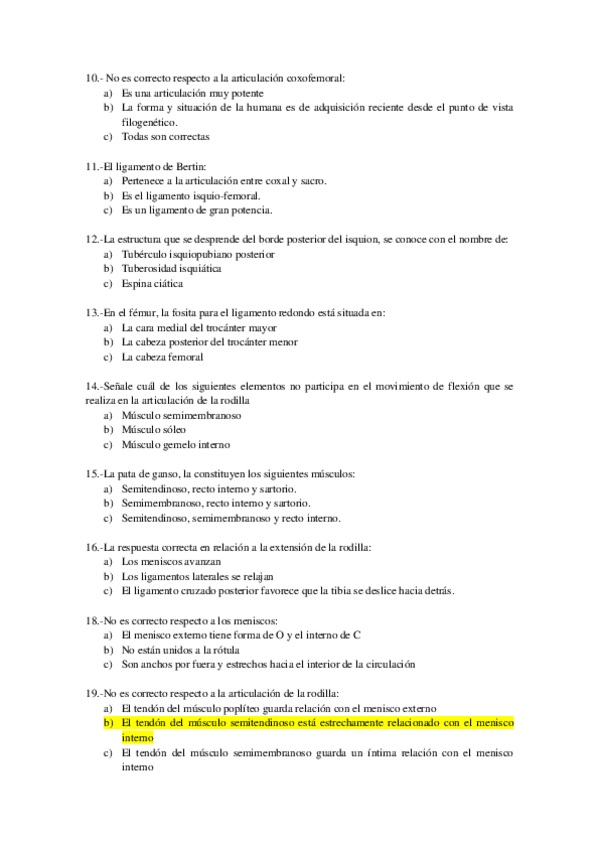 10.- No es correcto respecto a la articulación coxofemoral:
a) Es una articulación muy potente
b) La forma y situación de la humana es de adquisición reciente desde el punto de vista filogenético.
c) Todas son correctas

11.-El ligamento de Bertin:
a) Pertenece a la articulación entre coxal y sacro.
b) Es el ligamento isquio-femoral.
c) Es un ligamento de gran potencia.

12.-La estructura que se desprende del borde posterior del isquion, se conoce con el nombre de:
a) Tubérculo isquiopubiano posterior
b) Tuberosidad isquiática
c) Espina ciática

13.-En el fémur, la fosita para el ligamento redondo está situada en:
a) La cara medial del trocánter mayor
b) La cabeza posterior del trocánter menor
c) La cabeza femoral

14.-Señale cuál de los siguientes elementos no participa en el movimiento de flexión que se realiza en la articulación de la rodilla
a) Músculo semimembranoso
b) Músculo sóleo
c) Músculo gemelo interno

15.-La pata de ganso, la constituyen los siguientes músculos:
a) Semitendinoso, recto interno y sartorio.
b) Semimembranoso, recto interno y sartorio.
c) Semitendinoso, semimembranoso y recto interno.

16.-La respuesta correcta en relación a la extensión de la rodilla:
a) Los meniscos avanzan
b) Los ligamentos laterales se relajan
c) El ligamento cruzado posterior favorece que la tibia se deslice hacia detrás.

18.-No es correcto respecto a los meniscos:
a) El menisco externo tiene forma de O y el interno de C
b) No están unidos a la rótula
c) Son anchos por fuera y estrechos hacia el interior de la circulación

19.-No es correcto respecto a la articulación de la rodilla:
a) El tendón del músculo poplíteo guarda relación con el menisco externo
b) El tendón del músculo semitendinoso está estrechamente relacionado con el menisco interno
c) El tendón del músculo semimembranoso guarda un íntima relación con el menisco interno